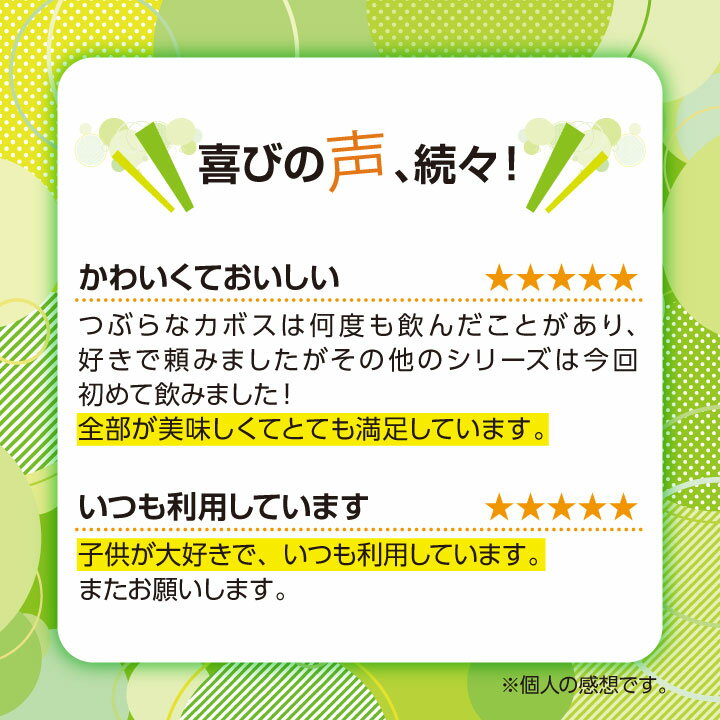 喜びの声、続々！

かわいくておいしい ★★★★★

つぶらなカボスは何度も飲んだことがあり、好きで頼みましたがその他のシリーズは今回初めて飲みました！
全部が美味しくてとても満足しています。

いつも利用しています ★★★★★

子供が大好きで、いつも利用しています。
またお願いします。

※個人の感想です。